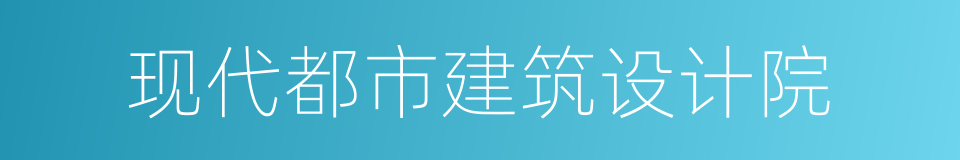 现代都市建筑设计院